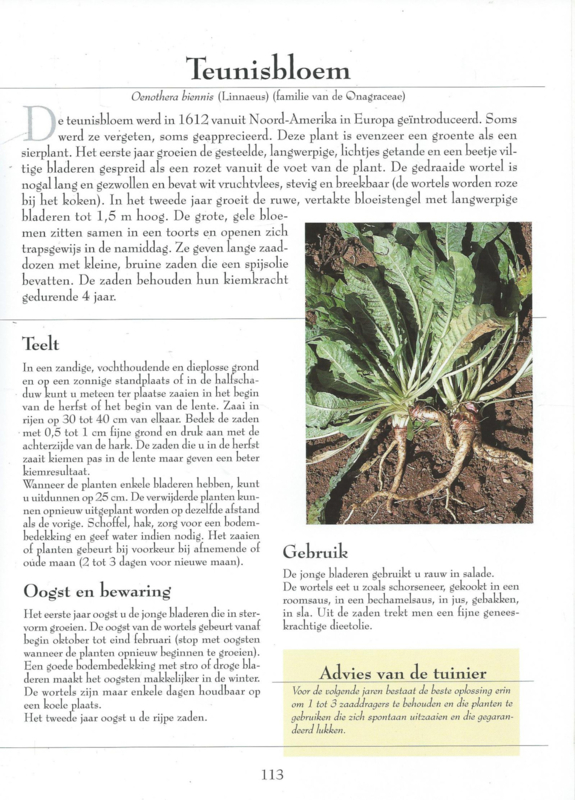 Teunisbloem

Oenothera biennis (Linnaeus) (familie van de Onagraceae)

De teunisbloem werd in 1612 vanuit Noord-Amerika in Europa geïntroduceerd. Soms werd ze vergeten, soms geapprecieerd. Deze plant is evenzeer een groente als een sierplant. Het eerste jaar groeien de gesteelde, langwerpige, lichtjes getande en een beetje viltige bladeren gespreid als een rozet vanuit de voet van de plant. De gedraaide wortel is nogal lang en gezwollen en bevat wit vruchtvlees, stevig en breekbaar (de wortels worden roze bij het koken). In het tweede jaar groeit de ruwe, vertakte bloeistengel met langwerpige bladeren tot 1,5 m hoog. De grote, gele bloemen zitten samen in een toorts en openen zich trapsgewijs in de namiddag. Ze geven lange zaaddozen met kleine, bruine zaden die een spijsolie bevatten. De zaden behouden hun kiemkracht gedurende 4 jaar.

Teelt

In een zandige, vochthoudende en dieplosse grond en op een zonnige standplaats of in de halfschaduw kunt u meteen ter plaatse zaaien in het begin van de herfst of het begin van de lente. Zaai in rijen op 30 tot 40 cm van elkaar. Bedek de zaden met 0,5 tot 1 cm fijne grond en druk aan met de achterzijde van de hark. De zaden die u in de herfst zaait kiemen pas in de lente maar geven een beter kiemresultaat.
Wanneer de planten enkele bladeren hebben, kunt u uitdunnen op 25 cm. De verwijderde planten kunnen opnieuw uitgeplant worden op dezelfde afstand als de vorige. Schoffel, hak, zorg voor een bodembedekking en geef water indien nodig. Het zaaien of planten gebeurt bij voorkeur bij afnemende of oude maan (2 tot 3 dagen voor nieuwe maan).

Oogst en bewaring

Het eerste jaar oogst u de jonge bladeren die in stervorm groeien. De oogst van de wortels gebeurt vanaf begin oktober tot eind februari (stop met oogsten wanneer de planten opnieuw beginnen te groeien). Een goede bodembedekking met stro of droge bladeren maakt het oogsten makkelijker in de winter. De wortels zijn maar enkele dagen houdbaar op een koele plaats.
Het tweede jaar oogst u de rijpe zaden.

Gebruik

De jonge bladeren gebruikt u rauw in salade.
De wortels eet u zoals schorseneer, gekookt in een roomsaus, in een bechamelsaus, in jus, gebakken, in sla. Uit de zaden trekt men een fijne geneeskrachtige dieetolie.

Advies van de tuinier

Voor de volgende jaren bestaat de beste oplossing erin om 1 tot 3 zaaddragers te behouden en die planten te gebruiken die zich spontaan uitzaaien en die gegarandeerd lukken.

113